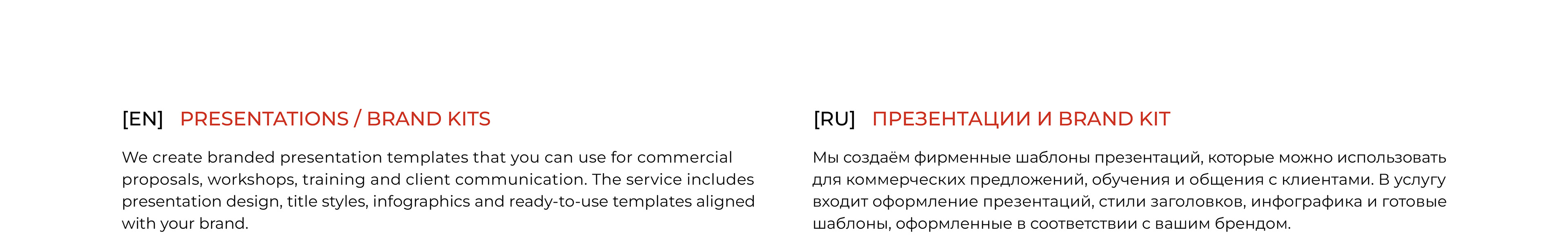 [EN] PRESENTATIONS / BRAND KITS

We create branded presentation templates that you can use for commercial proposals, workshops, training and client communication. The service includes presentation design, title styles, infographics and ready-to-use templates aligned with your brand.

[RU] ПРЕЗЕНТАЦИИ И BRAND KIT

Мы создаём фирменные шаблоны презентаций, которые можно использовать для коммерческих предложений, обучения и общения с клиентами. В услугу входит оформление презентаций, стили заголовков, инфографика и готовые шаблоны, оформленные в соответствии с вашим брендом.